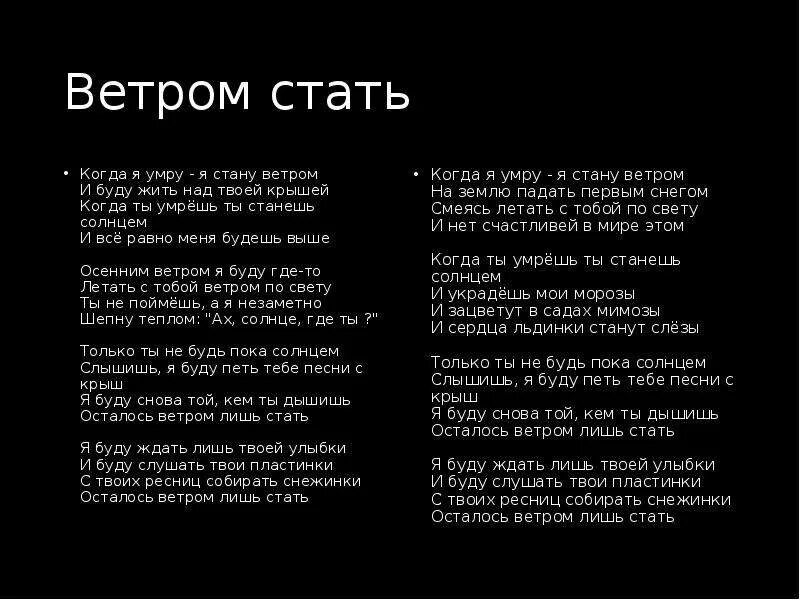 Ветром стать

• Когда я умру - я стану ветром
И буду жить над твоей крышей
Когда ты умрёшь ты станешь солнцем
И всё равно меня будешь выше

Осенним ветром я буду где-то
Летать с тобой ветром по свету
Ты не поймёшь, а я незаметно
Шепну теплом: "Ах, солнце, где ты ?"

Только ты не будь пока солнцем
Слышишь, я буду петь тебе песни с крыш
Я буду снова той, кем ты дышишь
Осталось ветром лишь стать

Я буду ждать лишь твоей улыбки
И буду слушать твои пластинки
С твоих ресниц собирать снежинки
Осталось ветром лишь стать

• Когда я умру - я стану ветром
На землю падать первым снегом
Смеясь летать с тобой по свету
И нет счастливей в мире этом

Когда ты умрёшь ты станешь солнцем
И украдёшь мои морозы
И зацветут в садах мимозы
И сердца льдинки станут слёзы

Только ты не будь пока солнцем
Слышишь, я буду петь тебе песни с крыш
Я буду снова той, кем ты дышишь
Осталось ветром лишь стать

Я буду ждать лишь твоей улыбки
И буду слушать твои пластинки
С твоих ресниц собирать снежинки
Осталось ветром лишь стать